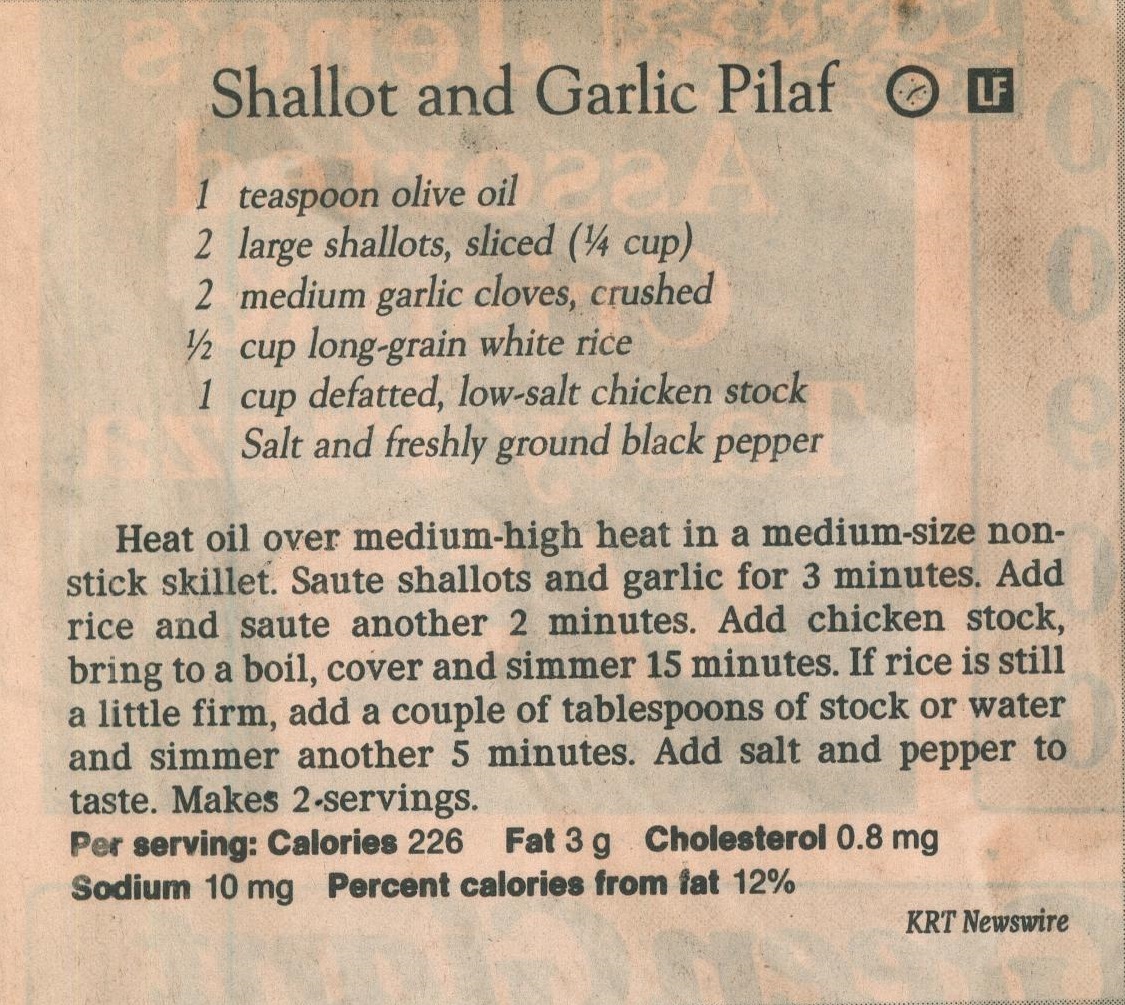 Shallot and Garlic Pilaf LF

1 teaspoon olive oil
2 large shallots, sliced (¼ cup)
2 medium garlic cloves, crushed
½ cup long-grain white rice
1 cup defatted, low-salt chicken stock
Salt and freshly ground black pepper

Heat oil over medium-high heat in a medium-size nonstick skillet. Saute shallots and garlic for 3 minutes. Add rice and saute another 2 minutes. Add chicken stock, bring to a boil, cover and simmer 15 minutes. If rice is still a little firm, add a couple of tablespoons of stock or water and simmer another 5 minutes. Add salt and pepper to taste. Makes 2 servings.

Per serving: Calories 226 Fat 3 g Cholesterol 0.8 mg Sodium 10 mg Percent calories from fat 12%

KRT Newswire